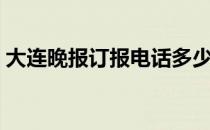 大连晚报订报电话多少